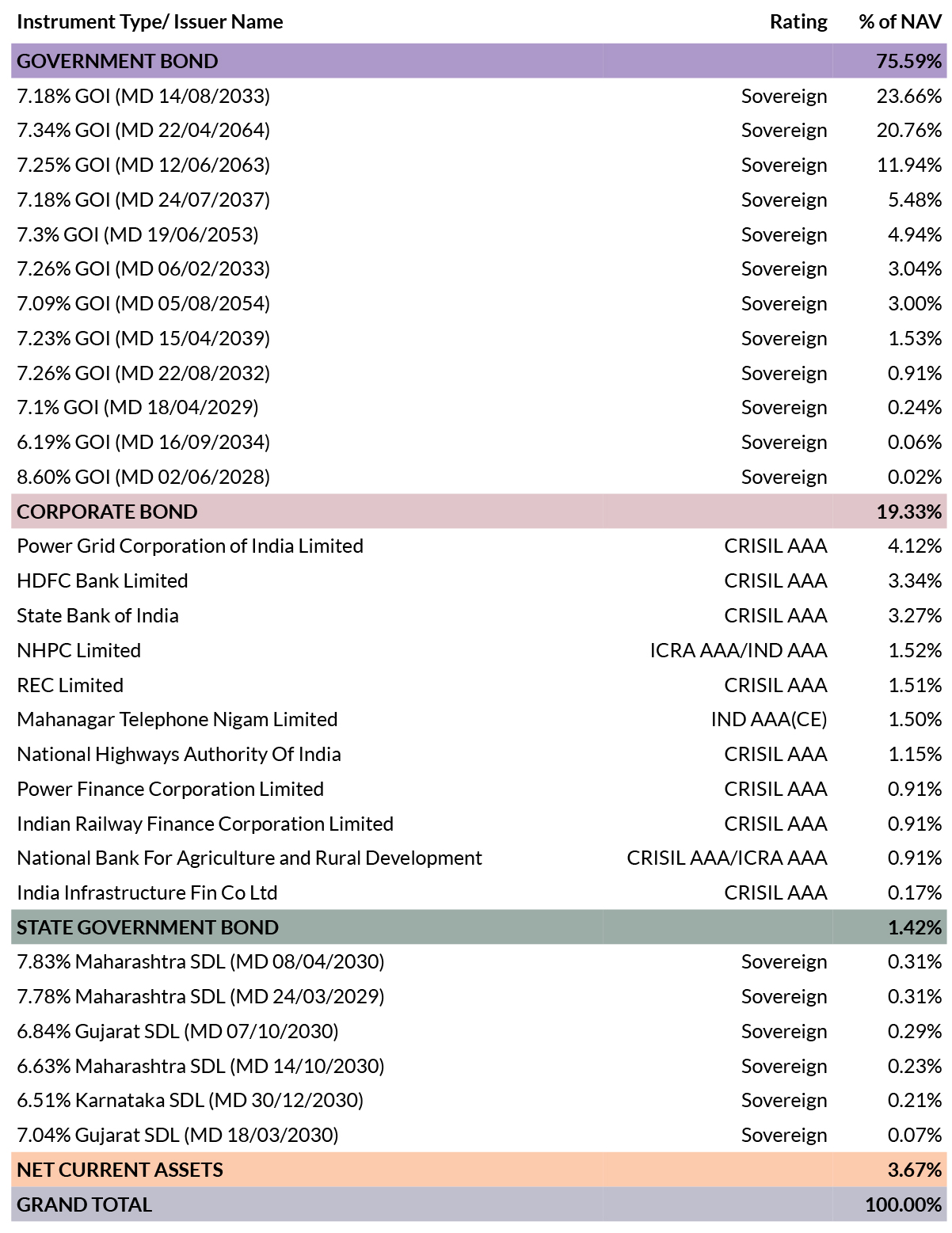 | Instrument Type/ Issuer Name | Rating | % of NAV |
|---|---|---|
| GOVERNMENT BOND | | 75.59% |
| 7.18% GOI (MD 14/08/2033) | Sovereign | 23.66% |
| 7.34% GOI (MD 22/04/2064) | Sovereign | 20.76% |
| 7.25% GOI (MD 12/06/2063) | Sovereign | 11.94% |
| 7.18% GOI (MD 24/07/2037) | Sovereign | 5.48% |
| 7.3% GOI (MD 19/06/2053) | Sovereign | 4.94% |
| 7.26% GOI (MD 06/02/2033) | Sovereign | 3.04% |
| 7.09% GOI (MD 05/08/2054) | Sovereign | 3.00% |
| 7.23% GOI (MD 15/04/2039) | Sovereign | 1.53% |
| 7.26% GOI (MD 22/08/2032) | Sovereign | 0.91% |
| 7.1% GOI (MD 18/04/2029) | Sovereign | 0.24% |
| 6.19% GOI (MD 16/09/2034) | Sovereign | 0.06% |
| 8.60% GOI (MD 02/06/2028) | Sovereign | 0.02% |
| CORPORATE BOND | | 19.33% |
| Power Grid Corporation of India Limited | CRISIL AAA | 4.12% |
| HDFC Bank Limited | CRISIL AAA | 3.34% |
| State Bank of India | CRISIL AAA | 3.27% |
| NHPC Limited | ICRA AAA/IND AAA | 1.52% |
| REC Limited | CRISIL AAA | 1.51% |
| Mahanagar Telephone Nigam Limited | IND AAA(CE) | 1.50% |
| National Highways Authority Of India | CRISIL AAA | 1.15% |
| Power Finance Corporation Limited | CRISIL AAA | 0.91% |
| Indian Railway Finance Corporation Limited | CRISIL AAA | 0.91% |
| National Bank For Agriculture and Rural Development | CRISIL AAA/ICRA AAA | 0.91% |
| India Infrastructure Fin Co Ltd | CRISIL AAA | 0.17% |
| STATE GOVERNMENT BOND | | 1.42% |
| 7.83% Maharashtra SDL (MD 08/04/2030) | Sovereign | 0.31% |
| 7.78% Maharashtra SDL (MD 24/03/2029) | Sovereign | 0.31% |
| 6.84% Gujarat SDL (MD 07/10/2030) | Sovereign | 0.29% |
| 6.63% Maharashtra SDL (MD 14/10/2030) | Sovereign | 0.23% |
| 6.51% Karnataka SDL (MD 30/12/2030) | Sovereign | 0.21% |
| 7.04% Gujarat SDL (MD 18/03/2030) | Sovereign | 0.07% |
| NET CURRENT ASSETS | | 3.67% |
| GRAND TOTAL | | 100.00% |